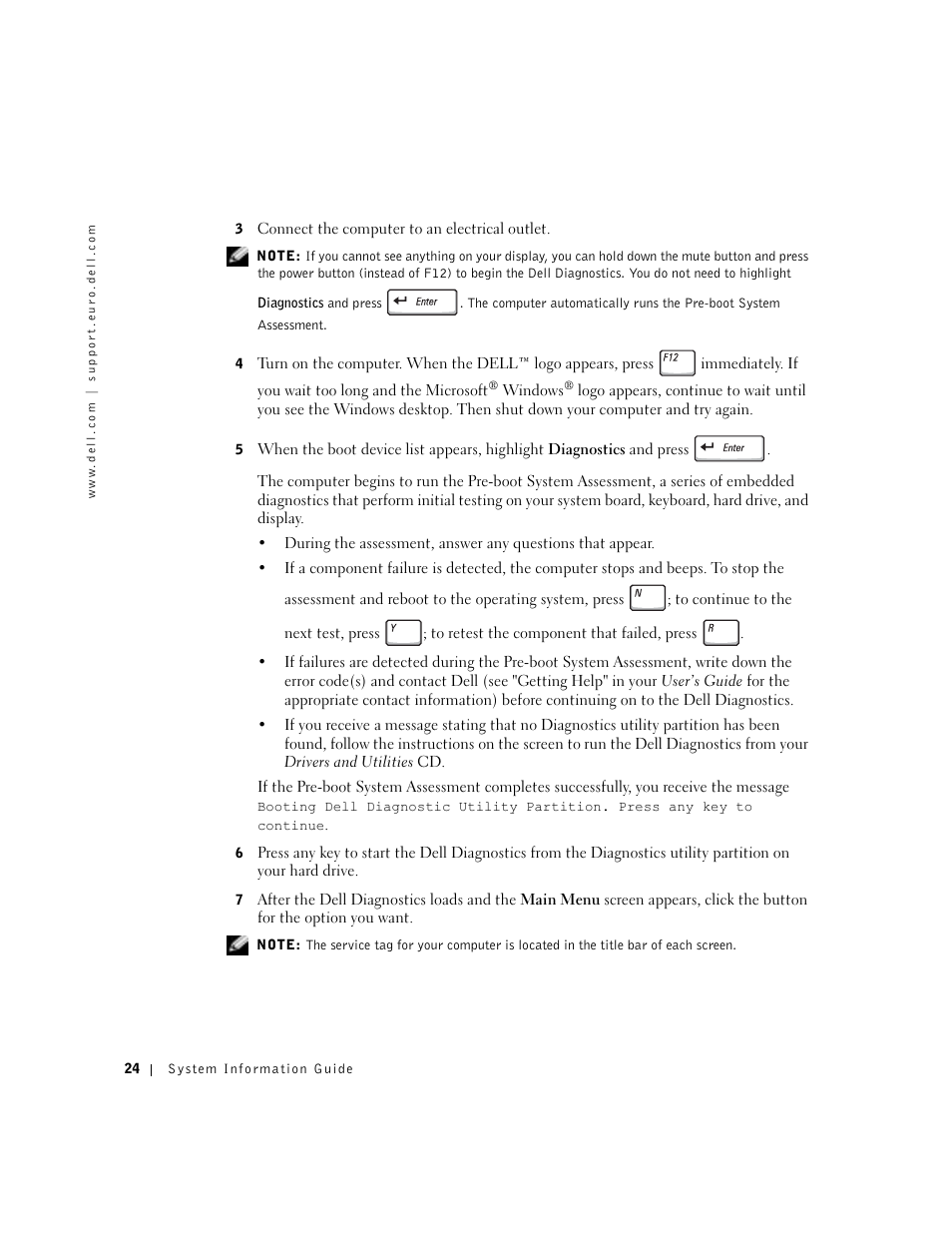 www.dell.com | support.euro.dell.com

3 Connect the computer to an electrical outlet.

NOTE: If you cannot see anything on your display, you can hold down the mute button and press the power button (instead of F12) to begin the Dell Diagnostics. You do not need to highlight

Diagnostics and press Enter. The computer automatically runs the Pre-boot System Assessment.

4 Turn on the computer. When the DELL™ logo appears, press F12 immediately. If you wait too long and the Microsoft® Windows® logo appears, continue to wait until you see the Windows desktop. Then shut down your computer and try again.

5 When the boot device list appears, highlight Diagnostics and press Enter.

The computer begins to run the Pre-boot System Assessment, a series of embedded diagnostics that perform initial testing on your system board, keyboard, hard drive, and display.

• During the assessment, answer any questions that appear.

• If a component failure is detected, the computer stops and beeps. To stop the assessment and reboot to the operating system, press N; to continue to the next test, press Y; to retest the component that failed, press R.

• If failures are detected during the Pre-boot System Assessment, write down the error code(s) and contact Dell (see "Getting Help" in your User's Guide for the appropriate contact information) before continuing on to the Dell Diagnostics.

• If you receive a message stating that no Diagnostics utility partition has been found, follow the instructions on the screen to run the Dell Diagnostics from your Drivers and Utilities CD.

If the Pre-boot System Assessment completes successfully, you receive the message Booting Dell Diagnostic Utility Partition. Press any key to continue.

6 Press any key to start the Dell Diagnostics from the Diagnostics utility partition on your hard drive.

7 After the Dell Diagnostics loads and the Main Menu screen appears, click the button for the option you want.

NOTE: The service tag for your computer is located in the title bar of each screen.

24 | System Information Guide